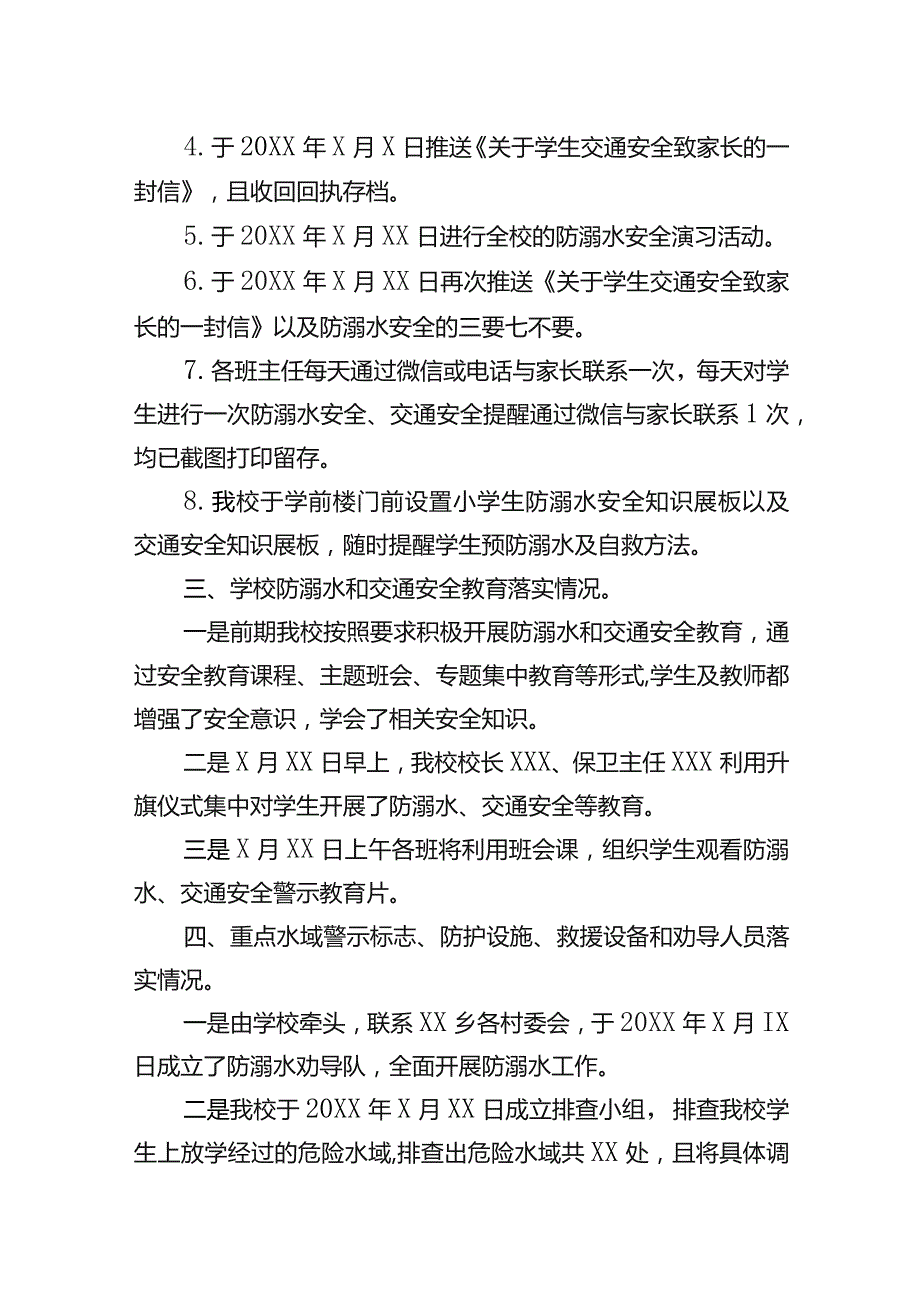 4. 于 20XX 年 X 月 X 日推送《关于学生交通安全致家长的一封信》，且收回回执存档。

5. 于 20XX 年 X 月 XX 日进行全校的防溺水安全演习活动。

6. 于 20XX 年 X 月 XX 日再次推送《关于学生交通安全致家长的一封信》以及防溺水安全的三要七不要。

7. 各班主任每天通过微信或电话与家长联系一次，每天对学生进行一次防溺水安全、交通安全提醒通过微信与家长联系 1 次，均已截图打印留存。

8. 我校于学前楼门前设置小学生防溺水安全知识展板以及交通安全知识展板，随时提醒学生预防溺水及自救方法。

三、学校防溺水和交通安全教育落实情况。

一是前期我校按照要求积极开展防溺水和交通安全教育，通过安全教育课程、主题班会、专题集中教育等形式,学生及教师都增强了安全意识，学会了相关安全知识。

二是 X 月 XX 日早上，我校校长 XXX、保卫主任 XXX 利用升旗仪式集中对学生开展了防溺水、交通安全等教育。

三是 X 月 XX 日上午各班将利用班会课，组织学生观看防溺水、交通安全警示教育片。

四、重点水域警示标志、防护设施、救援设备和劝导人员落实情况。

一是由学校牵头，联系 XX 乡各村委会，于 20XX 年 X 月 IX 日成立了防溺水劝导队，全面开展防溺水工作。

二是我校于 20XX 年 X 月 XX 日成立排查小组，排查我校学生上放学经过的危险水域,排查出危险水域共 XX 处，且将具体调